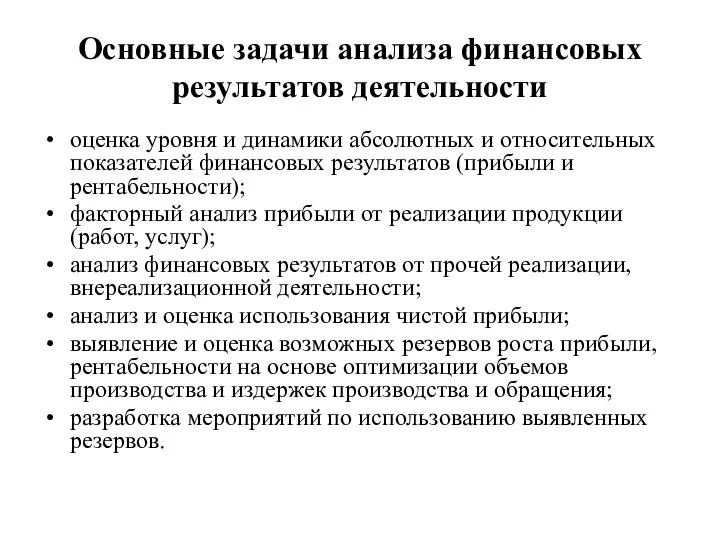 Основные задачи анализа финансовых результатов деятельности

• оценка уровня и динамики абсолютных и относительных показателей финансовых результатов (прибыли и рентабельности);
• факторный анализ прибыли от реализации продукции (работ, услуг);
• анализ финансовых результатов от прочей реализации, внереализационной деятельности;
• анализ и оценка использования чистой прибыли;
• выявление и оценка возможных резервов роста прибыли, рентабельности на основе оптимизации объемов производства и издержек производства и обращения;
• разработка мероприятий по использованию выявленных резервов.